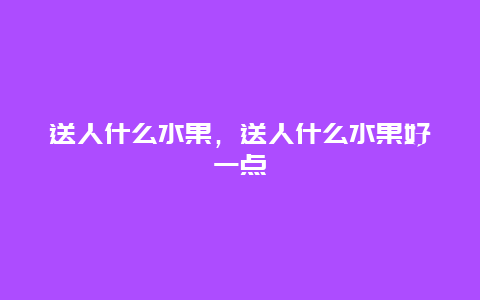 送人什么水果，送人什么水果好一点